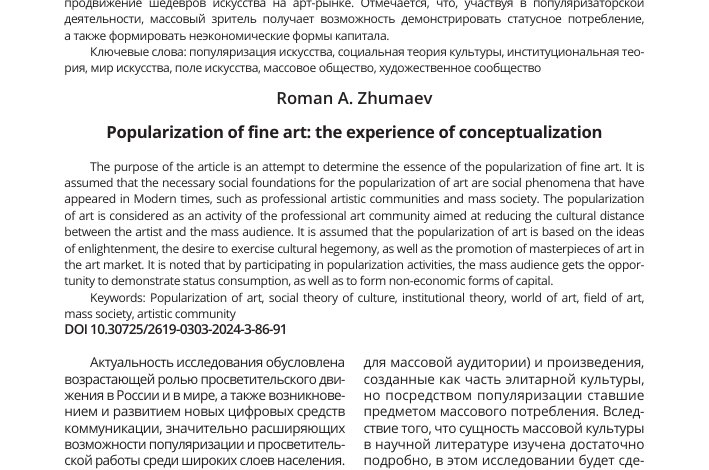 продвижение шедевров искусства на арт-рынке. Отмечается, что, участвуя в популяризаторской деятельности, массовый зритель получает возможность демонстрировать статусное потребление, а также формировать неэкономические формы капитала.

Ключевые слова: популяризация искусства, социальная теория культуры, институциональная теория, мир искусства, поле искусства, массовое общество, художественное сообщество

Roman A. Zhumaev

Popularization of fine art: the experience of conceptualization

The purpose of the article is an attempt to determine the essence of the popularization of fine art. It is assumed that the necessary social foundations for the popularization of art are social phenomena that have appeared in Modern times, such as professional artistic communities and mass society. The popularization of art is considered as an activity of the professional art community aimed at reducing the cultural distance between the artist and the mass audience. It is assumed that the popularization of art is based on the ideas of enlightenment, the desire to exercise cultural hegemony, as well as the promotion of masterpieces of art in the art market. It is noted that by participating in popularization activities, the mass audience gets the opportunity to demonstrate status consumption, as well as to form non-economic forms of capital.

Keywords: Popularization of art, social theory of culture, institutional theory, world of art, field of art, mass society, artistic community

DOI 10.30725/2619-0303-2024-3-86-91

Актуальность исследования обусловлена возрастающей ролью просветительского движения в России и в мире, а также возникновением и развитием новых цифровых средств коммуникации, значительно расширяющих возможности популяризации и просветительской работы среди широких слоев населения.

для массовой аудитории) и произведения, созданные как часть элитарной культуры, но посредством популяризации ставшие предметом массового потребления. Вследствие того, что сущность массовой культуры в научной литературе изучена достаточно подробно, в этом исследовании будет сде-